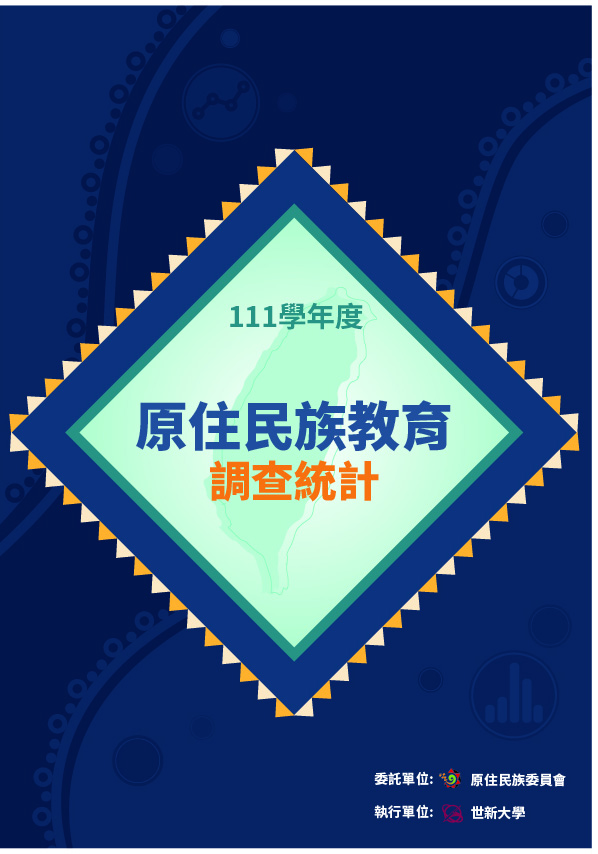 111學年度

原住民族教育
調查統計

委託單位: 原住民族委員會
執行單位: 世新大學